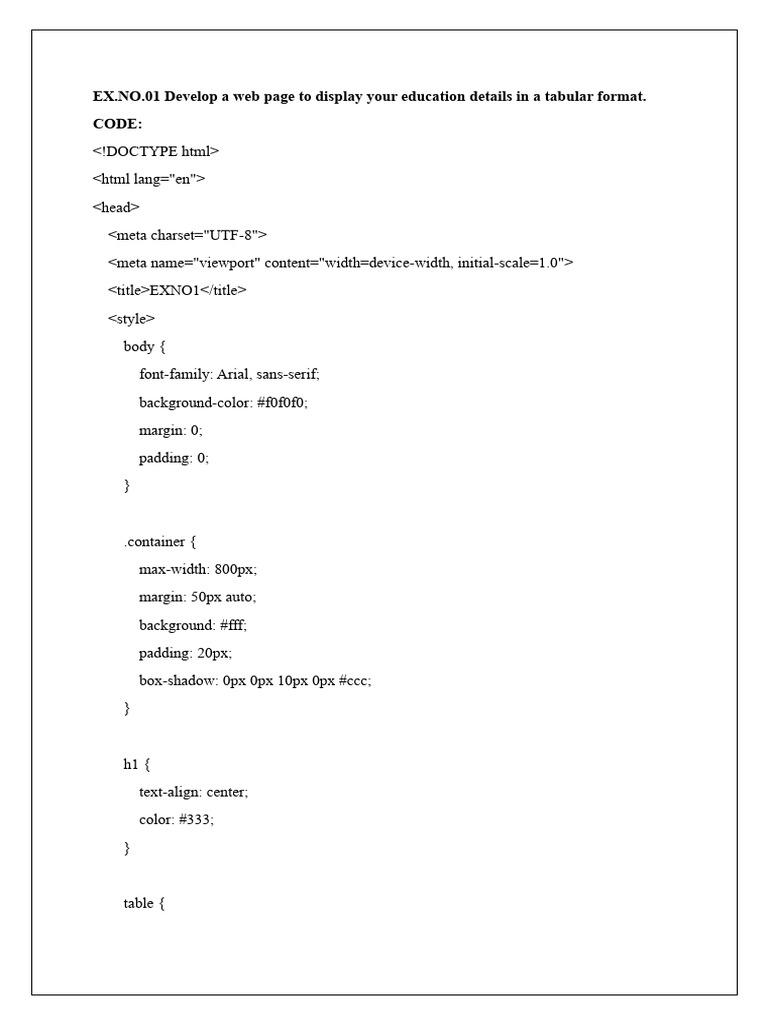 EX.NO.01 Develop a web page to display your education details in a tabular format.

CODE:

<!DOCTYPE html>
<html lang="en">
<head>
<meta charset="UTF-8">
<meta name="viewport" content="width=device-width, initial-scale=1.0">
<title>EXNO1</title>
<style>
body {
font-family: Arial, sans-serif;
background-color: #f0f0f0;
margin: 0;
padding: 0;
}

.container {
max-width: 800px;
margin: 50px auto;
background: #fff;
padding: 20px;
box-shadow: 0px 0px 10px 0px #ccc;
}

h1 {
text-align: center;
color: #333;
}

table {